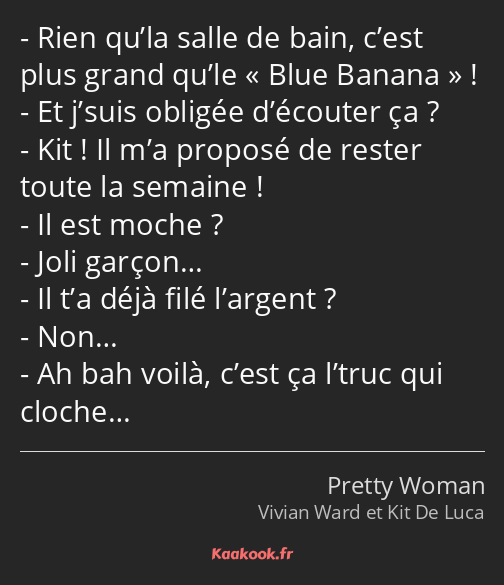 - Rien qu’la salle de bain, c’est plus grand qu’le « Blue Banana » !
- Et j’suis obligée d’écouter ça ?
- Kit ! Il m’a proposé de rester toute la semaine !
- Il est moche ?
- Joli garçon…
- Il t’a déjà filé l’argent ?
- Non…
- Ah bah voilà, c’est ça l’truc qui cloche…

Pretty Woman
Vivian Ward et Kit De Luca

Kaakook.fr